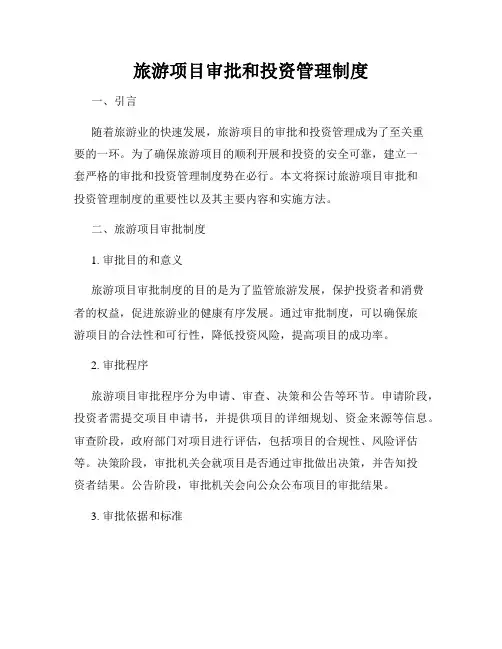 旅游项目审批和投资管理制度

一、引言

随着旅游业的快速发展，旅游项目的审批和投资管理成为了至关重要的一环。为了确保旅游项目的顺利开展和投资的安全可靠，建立一套严格的审批和投资管理制度势在必行。本文将探讨旅游项目审批和投资管理制度的重要性以及其主要内容和实施方法。

二、旅游项目审批制度

1. 审批目的和意义

旅游项目审批制度的目的是为了监管旅游发展，保护投资者和消费者的权益，促进旅游业的健康有序发展。通过审批制度，可以确保旅游项目的合法性和可行性，降低投资风险，提高项目的成功率。

2. 审批程序

旅游项目审批程序分为申请、审查、决策和公告等环节。申请阶段，投资者需提交项目申请书，并提供项目的详细规划、资金来源等信息。审查阶段，政府部门对项目进行评估，包括项目的合规性、风险评估等。决策阶段，审批机关会就项目是否通过审批做出决策，并告知投资者结果。公告阶段，审批机关会向公众公布项目的审批结果。

3. 审批依据和标准